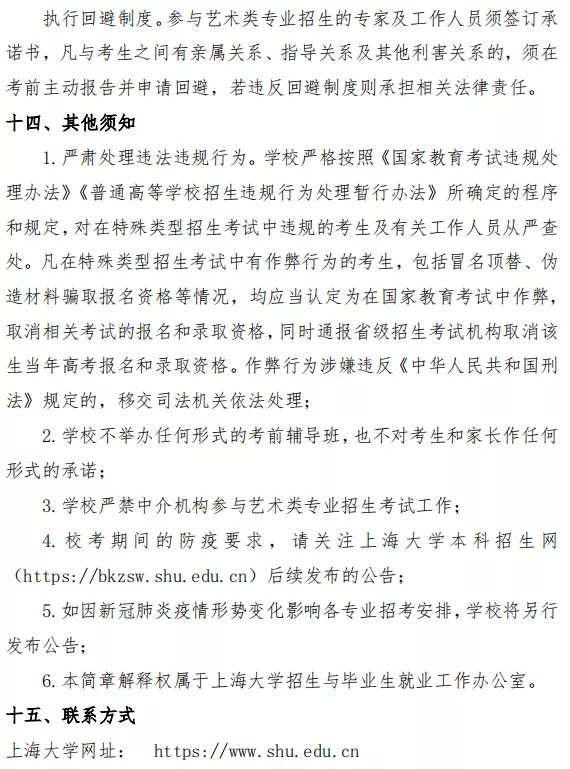 执行回避制度。参与艺术类专业招生的专家及工作人员须签订承诺书，凡与考生之间有亲属关系、指导关系及其他利害关系的，须在考前主动报告并申请回避，若违反回避制度则承担相关法律责任。

十四、其他须知

1. 严肃处理违法违规行为。学校严格按照《国家教育考试违规处理办法》《普通高等学校招生违规行为处理暂行办法》所确定的程序和规定，对在特殊类型招生考试中违规的考生及有关工作人员从严查处。凡在特殊类型招生考试中有作弊行为的考生，包括冒名顶替、伪造材料骗取报名资格等情况，均应当认定为在国家教育考试中作弊，取消相关考试的报名和录取资格，同时通报省级招生考试机构取消该生当年高考报名和录取资格。作弊行为涉嫌违反《中华人民共和国刑法》规定的，移交司法机关依法处理；

2. 学校不举办任何形式的考前辅导班，也不对考生和家长作任何形式的承诺；

3. 学校严禁中介机构参与艺术类专业招生考试工作；

4. 校考期间的防疫要求，请关注上海大学本科招生网（https://bkzsw.shu.edu.cn）后续发布的公告；

5. 如因新冠肺炎疫情形势变化影响各专业招考安排，学校将另行发布公告；

6. 本简章解释权属于上海大学招生与毕业生就业工作办公室。

十五、联系方式

上海大学网址： https://www.shu.edu.cn